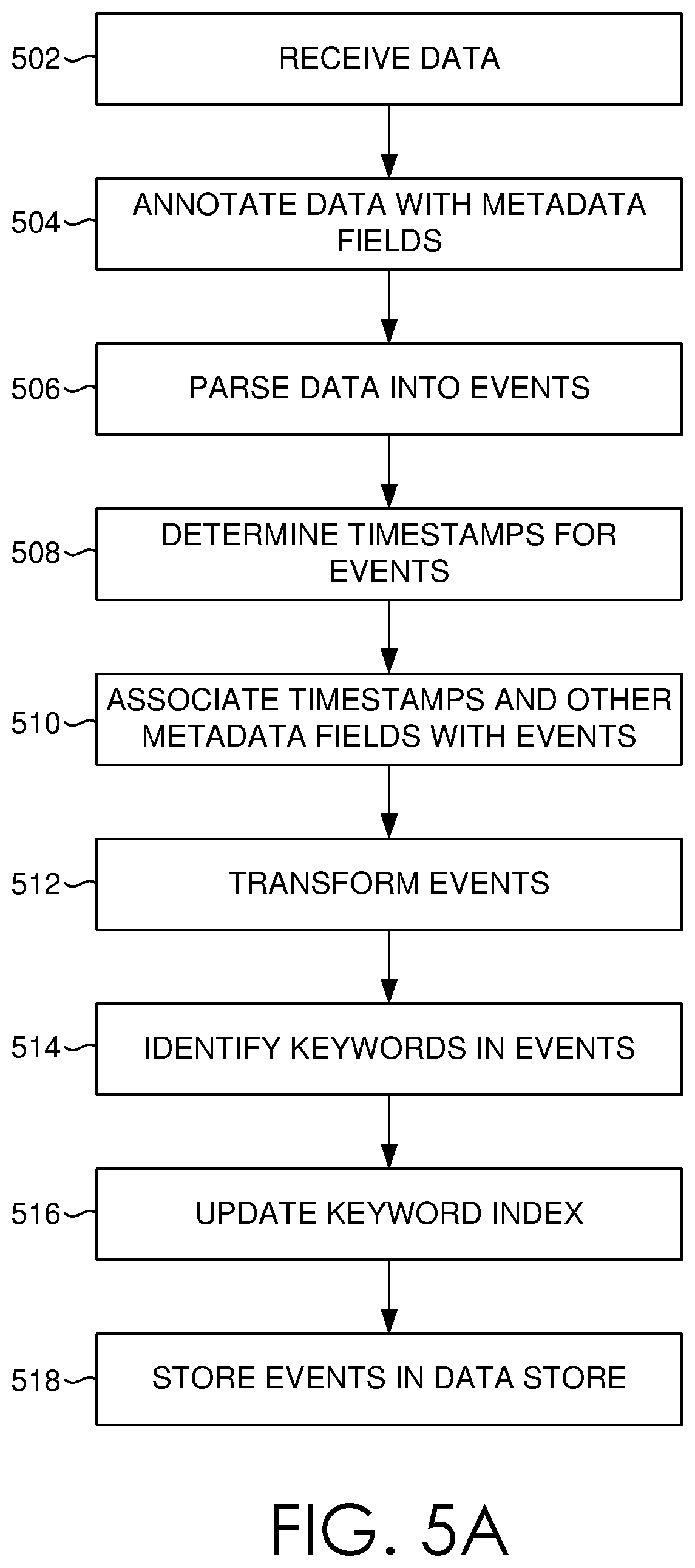 502 RECEIVE DATA

504 ANNOTATE DATA WITH METADATA FIELDS

506 PARSE DATA INTO EVENTS

508 DETERMINE TIMESTAMPS FOR EVENTS

510 ASSOCIATE TIMESTAMPS AND OTHER METADATA FIELDS WITH EVENTS

512 TRANSFORM EVENTS

514 IDENTIFY KEYWORDS IN EVENTS

516 UPDATE KEYWORD INDEX

518 STORE EVENTS IN DATA STORE

FIG. 5A